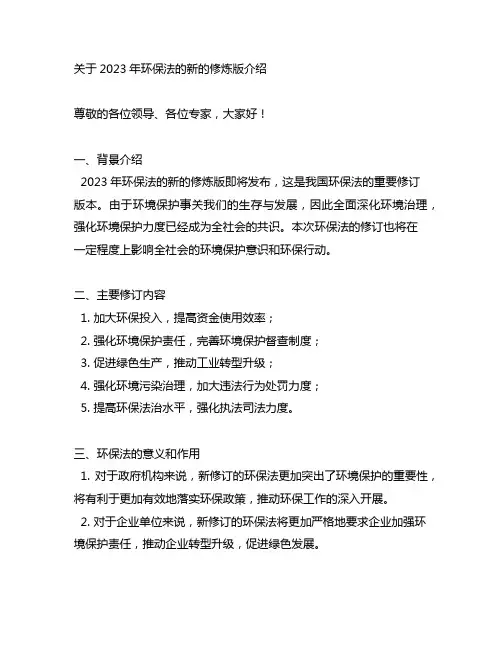 关于 2023 年环保法的新的修炼版介绍

尊敬的各位领导、各位专家，大家好！

一、背景介绍

2023 年环保法的新的修炼版即将发布，这是我国环保法的重要修订版本。由于环境保护事关我们的生存与发展，因此全面深化环境治理，强化环境保护力度已经成为全社会的共识。本次环保法的修订也将在一定程度上影响全社会的环境保护意识和环保行动。

二、主要修订内容

1. 加大环保投入，提高资金使用效率；

2. 强化环境保护责任，完善环境保护督查制度；

3. 促进绿色生产，推动工业转型升级；

4. 强化环境污染治理，加大违法行为处罚力度；

5. 提高环保法治水平，强化执法司法力度。

三、环保法的意义和作用

1. 对于政府机构来说，新修订的环保法更加突出了环境保护的重要性，将有利于更加有效地落实环保政策，推动环保工作的深入开展。

2. 对于企业单位来说，新修订的环保法将更加严格地要求企业加强环境保护责任，推动企业转型升级，促进绿色发展。